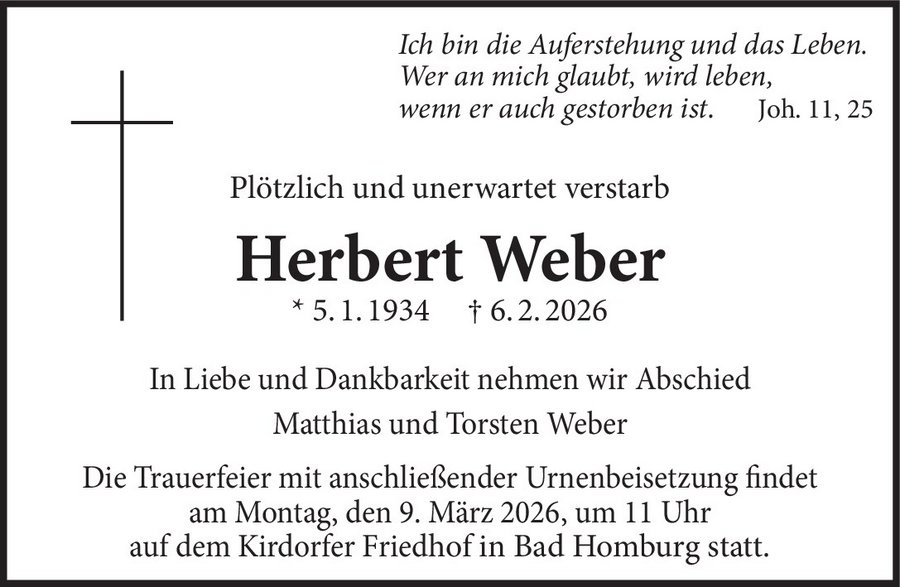 Ich bin die Auferstehung und das Leben.
Wer an mich glaubt, wird leben,
wenn er auch gestorben ist. Joh. 11, 25

Plötzlich und unerwartet verstarb

Herbert Weber

* 5. 1. 1934 † 6. 2. 2026

In Liebe und Dankbarkeit nehmen wir Abschied

Matthias und Torsten Weber

Die Trauerfeier mit anschließender Urnenbeisetzung findet am Montag, den 9. März 2026, um 11 Uhr auf dem Kirdorfer Friedhof in Bad Homburg statt.